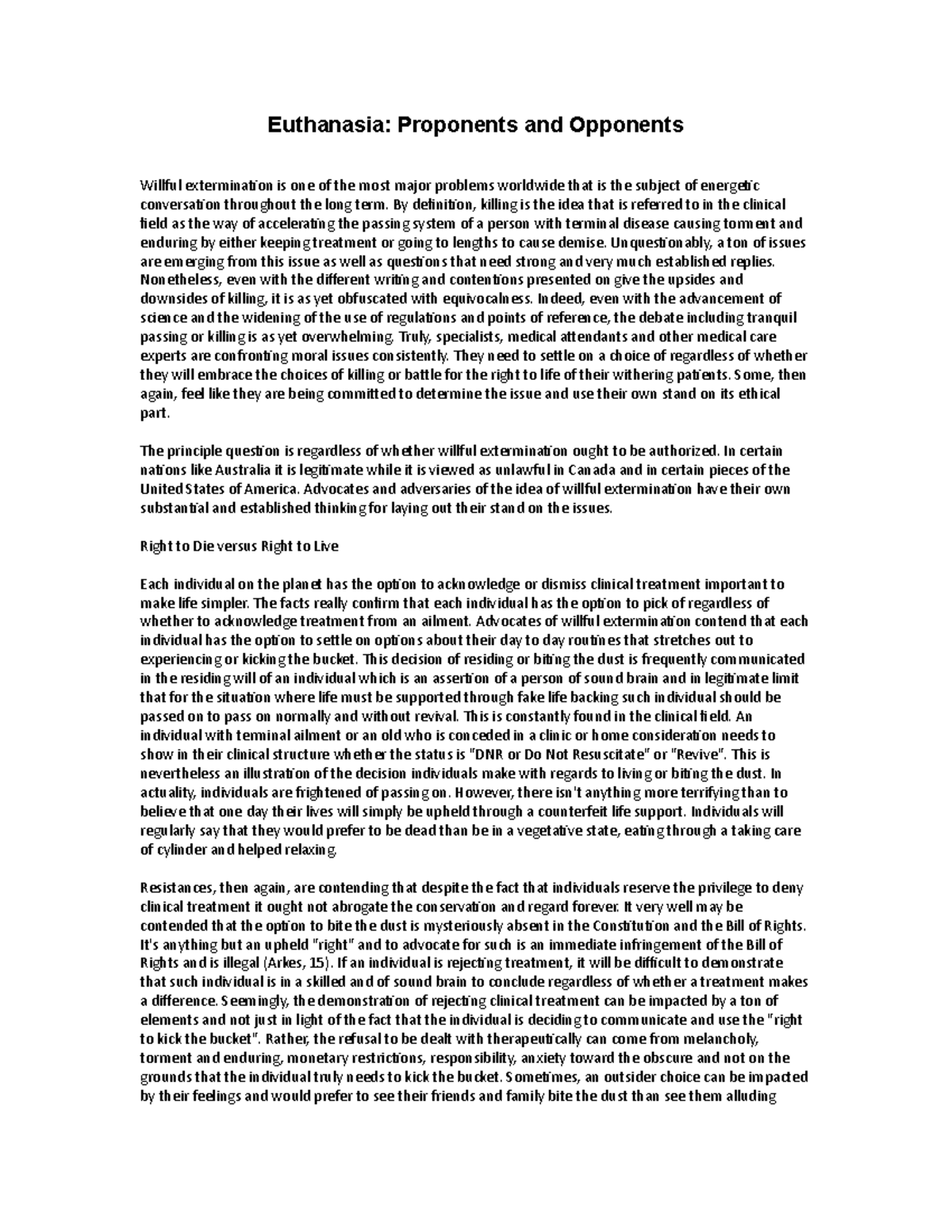 Euthanasia: Proponents and Opponents

Willful extermination is one of the most major problems worldwide that is the subject of energetic conversation throughout the long term. By definition, killing is the idea that is referred to in the clinical field as the way of accelerating the passing system of a person with terminal disease causing torment and enduring by either keeping treatment or going to lengths to cause demise. Unquestionably, a ton of issues are emerging from this issue as well as questions that need strong and very much established replies. Nonetheless, even with the different writing and contentions presented on give the upsides and downsides of killing, it is as yet obfuscated with equivocalness. Indeed, even with the advancement of science and the widening of the use of regulations and points of reference, the debate including tranquil passing or killing is as yet overwhelming. Truly, specialists, medical attendants and other medical care experts are confronting moral issues consistently. They need to settle on a choice of regardless of whether they will embrace the choices of killing or battle for the right to life of their withering patients. Some, then again, feel like they are being committed to determine the issue and use their own stand on its ethical part.

The principle question is regardless of whether willful extermination ought to be authorized. In certain nations like Australia it is legitimate while it is viewed as unlawful in Canada and in certain pieces of the United States of America. Advocates and adversaries of the idea of willful extermination have their own substantial and established thinking for laying out their stand on the issues.

Right to Die versus Right to Live

Each individual on the planet has the option to acknowledge or dismiss clinical treatment important to make life simpler. The facts really confirm that each individual has the option to pick of regardless of whether to acknowledge treatment from an ailment. Advocates of willful extermination contend that each individual has the option to settle on options about their day to day routines that stretches out to experiencing or kicking the bucket. This decision of residing or biting the dust is frequently communicated in the residing will of an individual which is an assertion of a person of sound brain and in legitimate limit that for the situation where life must be supported through fake life backing such individual should be passed on to pass on normally and without revival. This is constantly found in the clinical field. An individual with terminal ailment or an old who is conceded in a clinic or home consideration needs to show in their clinical structure whether the status is "DNR or Do Not Resuscitate" or "Revive". This is nevertheless an illustration of the decision individuals make with regards to living or biting the dust. In actuality, individuals are frightened of passing on. However, there isn't anything more terrifying than to believe that one day their lives will simply be upheld through a counterfeit life support. Individuals will regularly say that they would prefer to be dead than be in a vegetative state, eating through a taking care of cylinder and helped relaxing.

Resistances, then again, are contending that despite the fact that individuals reserve the privilege to deny clinical treatment it ought not abrogate the conservation and regard forever. It very well may be contended that the option to bite the dust is mysteriously absent in the Constitution and the Bill of Rights. It's anything but an upheld "right" and to advocate for such is an immediate infringement of the Bill of Rights and is illegal (Arkes, 15). If an individual is rejecting treatment, it will be difficult to demonstrate that such individual is in a skilled and of sound brain to conclude regardless of whether a treatment makes a difference. Seemingly, the demonstration of rejecting clinical treatment can be impacted by a ton of elements and not just in light of the fact that the individual is deciding to communicate and use the "right to kick the bucket". Rather, the refusal to be dealt with therapeutically can come from melancholy, torment and enduring, monetary restrictions, responsibility, anxiety toward the obscure and not on the grounds that the individual truly needs to kick the bucket. Sometimes, an outsider choice can be impacted by their feelings and would prefer to see their friends and family bite the dust than see them alluding